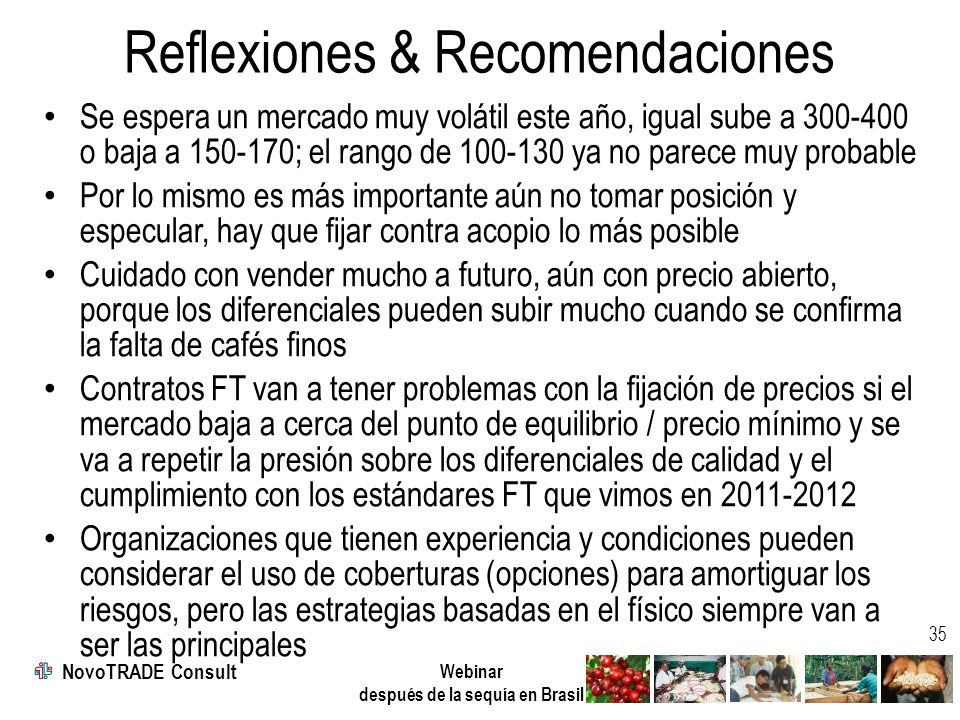 Reflexiones & Recomendaciones

• Se espera un mercado muy volátil este año, igual sube a 300-400 o baja a 150-170; el rango de 100-130 ya no parece muy probable

• Por lo mismo es más importante aún no tomar posición y especular, hay que fijar contra acopio lo más posible

• Cuidado con vender mucho a futuro, aún con precio abierto, porque los diferenciales pueden subir mucho cuando se confirma la falta de cafés finos

• Contratos FT van a tener problemas con la fijación de precios si el mercado baja a cerca del punto de equilibrio / precio mínimo y se va a repetir la presión sobre los diferenciales de calidad y el cumplimiento con los estándares FT que vimos en 2011-2012

• Organizaciones que tienen experiencia y condiciones pueden considerar el uso de coberturas (opciones) para amortiguar los riesgos, pero las estrategias basadas en el físico siempre van a ser las principales

35

NovoTRADE Consult

Webinar
después de la sequía en Brasil